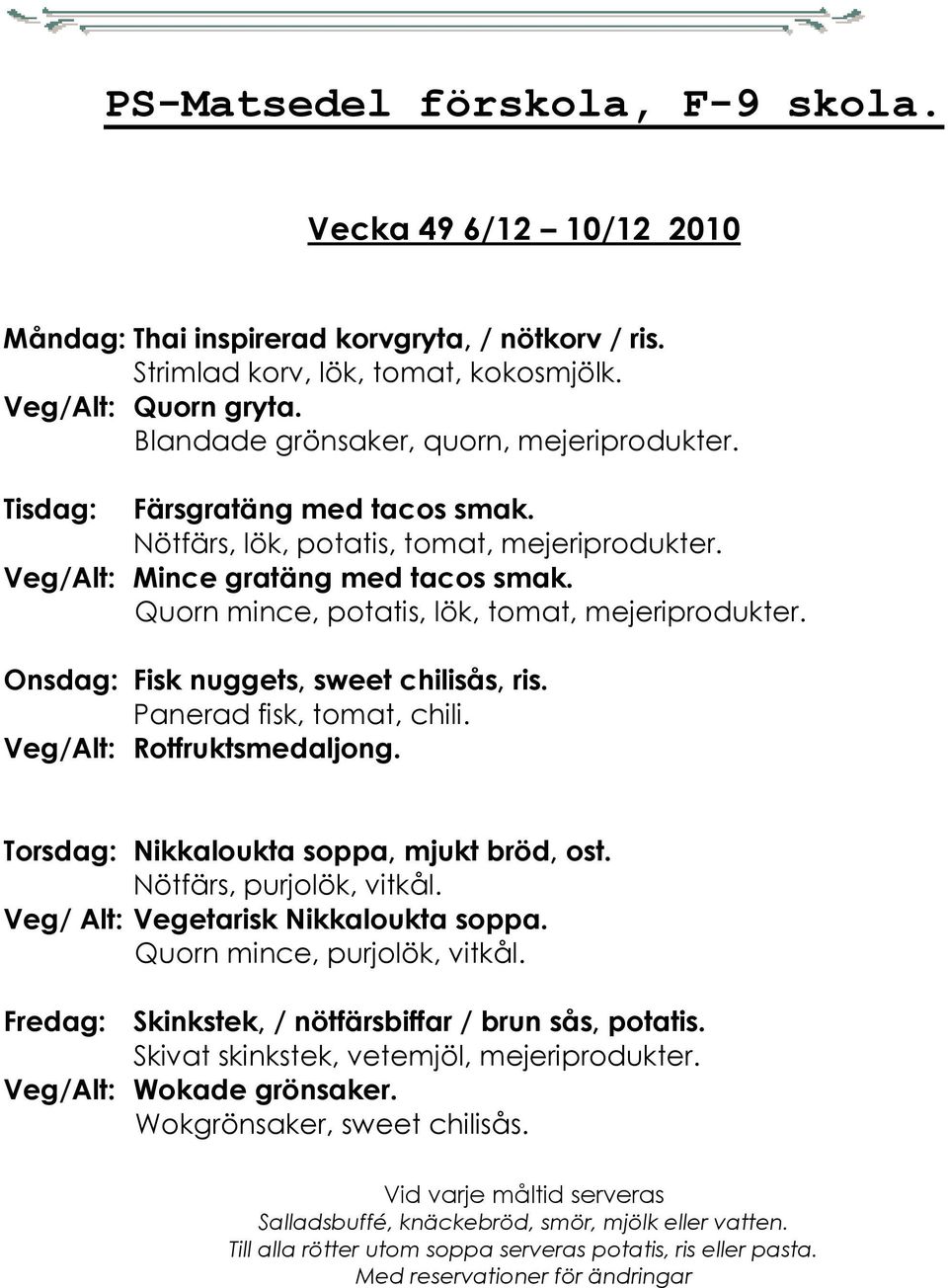 PS-Matsedel förskola, F-9 skola.

Vecka 49 6/12 – 10/12 2010

Måndag: Thai inspirerad korvgryta, / nötkorv / ris.
Strimlad korv, lök, tomat, kokosmjölk.
Veg/Alt: Quorn gryta.
Blandade grönsaker, quorn, mejeriprodukter.

Tisdag: Färsgratäng med tacos smak.
Nötfärs, lök, potatis, tomat, mejeriprodukter.
Veg/Alt: Mince gratäng med tacos smak.
Quorn mince, potatis, lök, tomat, mejeriprodukter.

Onsdag: Fisk nuggets, sweet chilisås, ris.
Panerad fisk, tomat, chili.
Veg/Alt: Rotfruktsmedaljong.

Torsdag: Nikkaloukta soppa, mjukt bröd, ost.
Nötfärs, purjolök, vitkål.
Veg/ Alt: Vegetarisk Nikkaloukta soppa.
Quorn mince, purjolök, vitkål.

Fredag: Skinkstek, / nötfärsbiffar / brun sås, potatis.
Skivat skinkstek, vetemjöl, mejeriprodukter.
Veg/Alt: Wokade grönsaker.
Wokgrönsaker, sweet chilisås.

Vid varje måltid serveras
Salladsbuffé, knäckebröd, smör, mjölk eller vatten.
Till alla rötter utom soppa serveras potatis, ris eller pasta.
Med reservationer för ändringar